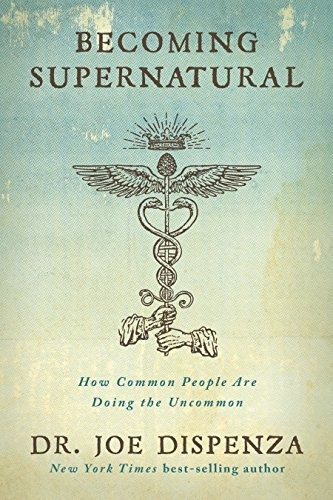 BECOMING SUPERNATURAL

How Common People Are Doing the Uncommon

DR. JOE DISPENZA

New York Times best-selling author